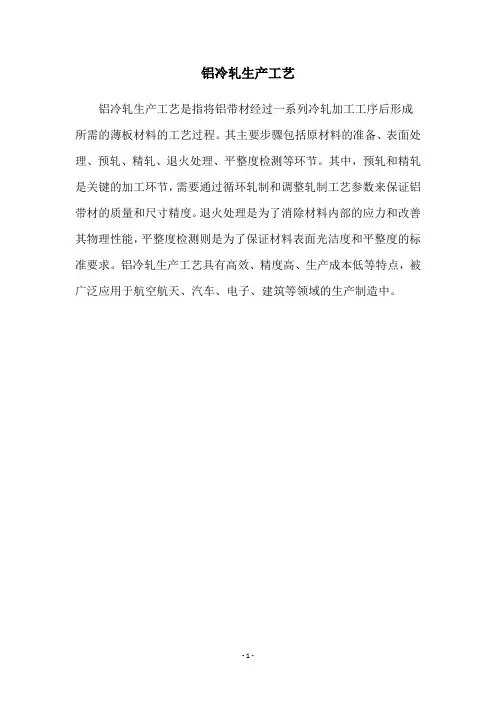 铝冷轧生产工艺

铝冷轧生产工艺是指将铝带材经过一系列冷轧加工工序后形成所需的薄板材料的工艺过程。其主要步骤包括原材料的准备、表面处理、预轧、精轧、退火处理、平整度检测等环节。其中，预轧和精轧是关键的加工环节，需要通过循环轧制和调整轧制工艺参数来保证铝带材的质量和尺寸精度。退火处理是为了消除材料内部的应力和改善其物理性能，平整度检测则是为了保证材料表面光洁度和平整度的标准要求。铝冷轧生产工艺具有高效、精度高、生产成本低等特点，被广泛应用于航空航天、汽车、电子、建筑等领域的生产制造中。

- 1 -